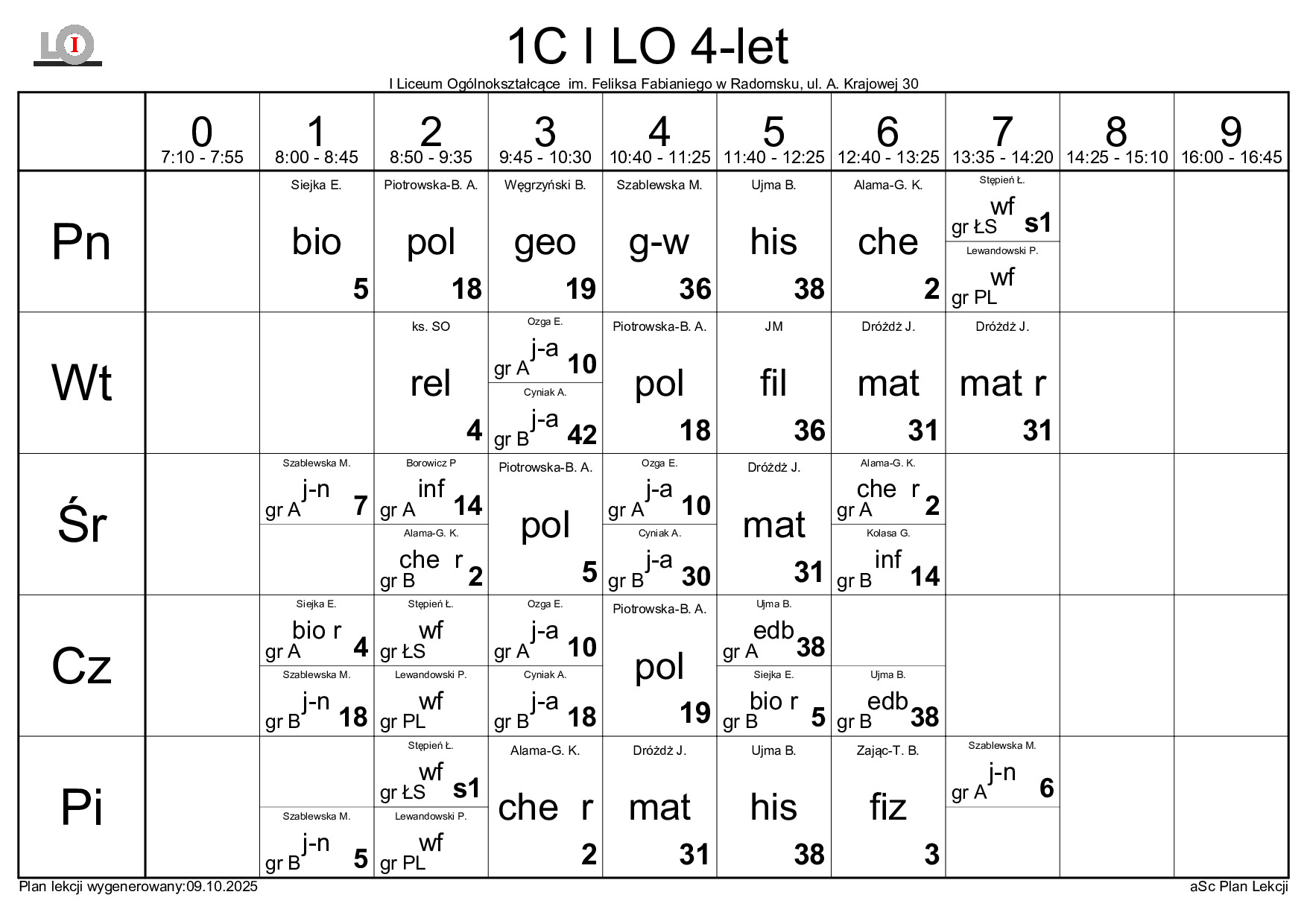 LO I

1C I LO 4-let

I Liceum Ogólnokształcące im. Feliksa Fabianiego w Radomsku, ul. A. Krajowej 30

| | 0 7:10 - 7:55 | 1 8:00 - 8:45 | 2 8:50 - 9:35 | 3 9:45 - 10:30 | 4 10:40 - 11:25 | 5 11:40 - 12:25 | 6 12:40 - 13:25 | 7 13:35 - 14:20 | 8 14:25 - 15:10 | 9 16:00 - 16:45 |
|---|---|---|---|---|---|---|---|---|---|---|
| Pn | | Siejka E. bio 5 | Piotrowska-B. A. pol 18 | Węgrzyński B. geo 19 | Szablewska M. g-w 36 | Ujma B. his 38 | Alama-G. K. che 2 | Stępień Ł. wf gr ŁS s1 / Lewandowski P. wf gr PL | | |
| Wt | | | ks. SO rel 4 | Ozga E. j-a gr A 10 / Cyniak A. j-a gr B 42 | Piotrowska-B. A. pol 18 | JM fil 36 | Dróżdż J. mat 31 | Dróżdż J. mat r 31 | | |
| Śr | | Szablewska M. j-n gr A 7 | Borowicz P inf gr A 14 / Alama-G. K. che r gr B 2 | Piotrowska-B. A. pol 5 | Ozga E. j-a gr A 10 / Cyniak A. j-a gr B 30 | Dróżdż J. mat 31 | Alama-G. K. che r gr A 2 / Kolasa G. inf gr B 14 | | | |
| Cz | | Siejka E. bio r gr A 4 / Szablewska M. j-n gr B 18 | Stępień Ł. wf gr ŁS / Lewandowski P. wf gr PL | Ozga E. j-a gr A 10 / Cyniak A. j-a gr B 18 | Piotrowska-B. A. pol 19 | Ujma B. edb gr A 38 / Siejka E. bio r gr B 5 | Ujma B. edb gr B 38 | | | |
| Pi | | Szablewska M. j-n gr B 5 | Stępień Ł. wf gr ŁS s1 / Lewandowski P. wf gr PL | Alama-G. K. che r 2 | Dróżdż J. mat 31 | Ujma B. his 38 | Zając-T. B. fiz 3 | Szablewska M. j-n gr A 6 | | |

Plan lekcji wygenerowany:09.10.2025

aSc Plan Lekcji